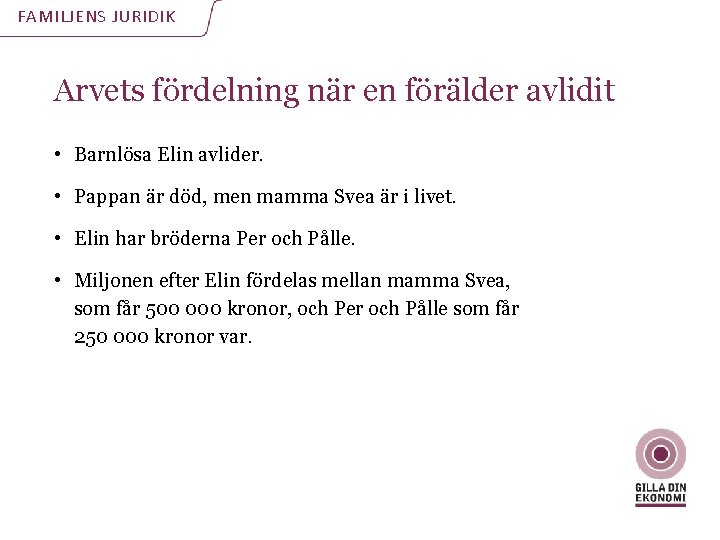 FAMILJENS JURIDIK

Arvets fördelning när en förälder avlidit

• Barnlösa Elin avlider.

• Pappan är död, men mamma Svea är i livet.

• Elin har bröderna Per och Pålle.

• Miljonen efter Elin fördelas mellan mamma Svea, som får 500 000 kronor, och Per och Pålle som får 250 000 kronor var.

GILLA DIN EKONOMI